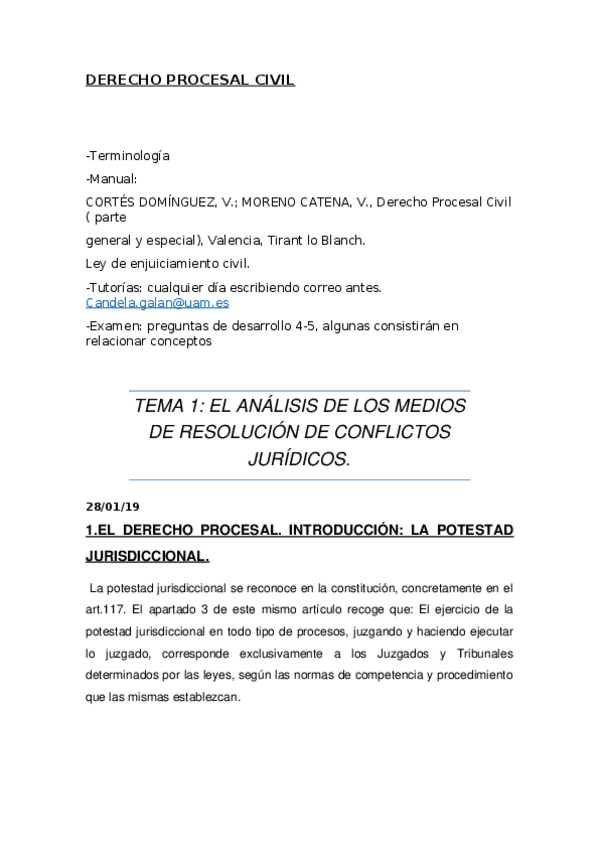 DERECHO PROCESAL CIVIL

-Terminología

-Manual:

CORTÉS DOMÍNGUEZ, V.; MORENO CATENA, V., Derecho Procesal Civil ( parte general y especial), Valencia, Tirant lo Blanch.

Ley de enjuiciamiento civil.

-Tutorías: cualquier día escribiendo correo antes. Candela.galan@uam.es

-Examen: preguntas de desarrollo 4-5, algunas consistirán en relacionar conceptos

TEMA 1: EL ANÁLISIS DE LOS MEDIOS DE RESOLUCIÓN DE CONFLICTOS JURÍDICOS.

28/01/19

1.EL DERECHO PROCESAL. INTRODUCCIÓN: LA POTESTAD JURISDICCIONAL.

La potestad jurisdiccional se reconoce en la constitución, concretamente en el art.117. El apartado 3 de este mismo artículo recoge que: El ejercicio de la potestad jurisdiccional en todo tipo de procesos, juzgando y haciendo ejecutar lo juzgado, corresponde exclusivamente a los Juzgados y Tribunales determinados por las leyes, según las normas de competencia y procedimiento que las mismas establezcan.